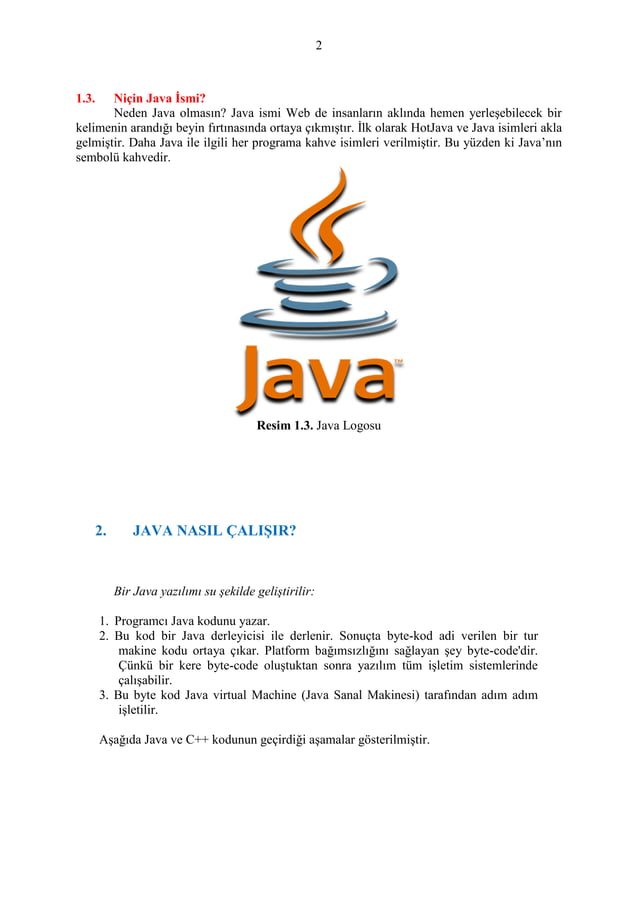 2

1.3. Niçin Java İsmi?

Neden Java olmasın? Java ismi Web de insanların aklında hemen yerleşebilecek bir kelimenin arandığı beyin fırtınasında ortaya çıkmıştır. İlk olarak HotJava ve Java isimleri akla gelmiştir. Daha Java ile ilgili her programa kahve isimleri verilmiştir. Bu yüzden ki Java'nın sembolü kahvedir.

Java™

Resim 1.3. Java Logosu

2. JAVA NASIL ÇALIŞIR?

Bir Java yazılımı su şekilde geliştirilir:

1. Programcı Java kodunu yazar.
2. Bu kod bir Java derleyicisi ile derlenir. Sonuçta byte-kod adi verilen bir tur makine kodu ortaya çıkar. Platform bağımsızlığını sağlayan şey byte-code'dir. Çünkü bir kere byte-code oluştuktan sonra yazılım tüm işletim sistemlerinde çalışabilir.
3. Bu byte kod Java virtual Machine (Java Sanal Makinesi) tarafından adım adım işletilir.

Aşağıda Java ve C++ kodunun geçirdiği aşamalar gösterilmiştir.